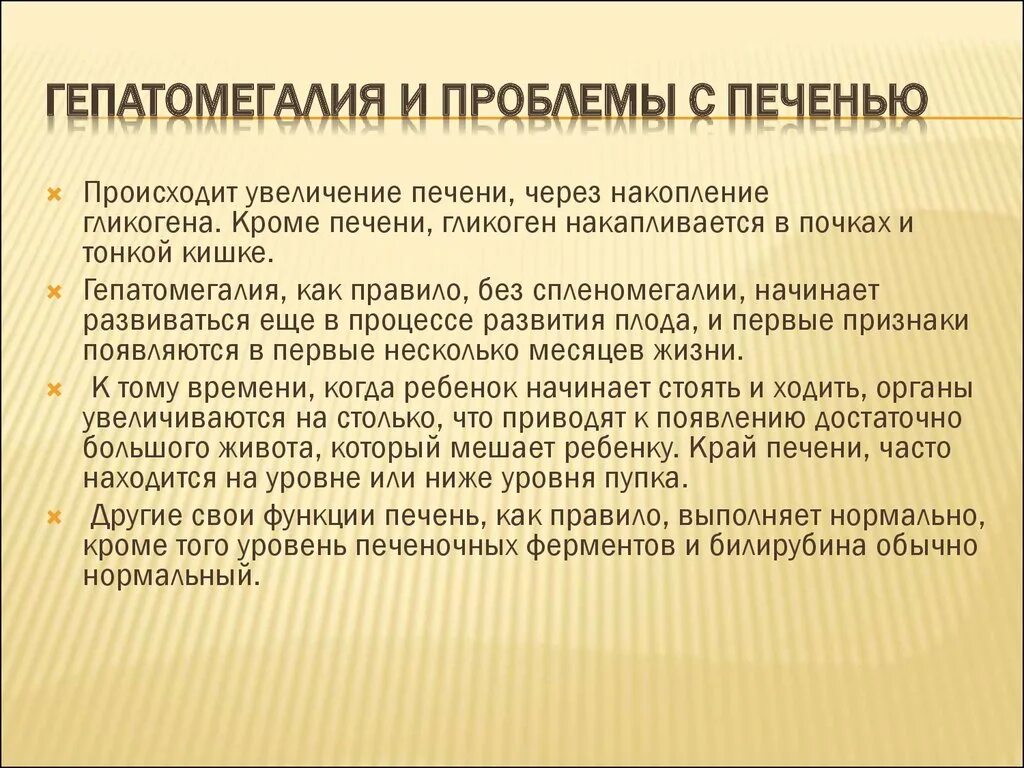 ГЕПАТОМЕГАЛИЯ И ПРОБЛЕМЫ С ПЕЧЕНЬЮ

Происходит увеличение печени, через накопление гликогена. Кроме печени, гликоген накапливается в почках и тонкой кишке.

Гепатомегалия, как правило, без спленомегалии, начинает развиваться еще в процессе развития плода, и первые признаки появляются в первые несколько месяцев жизни.

К тому времени, когда ребенок начинает стоять и ходить, органы увеличиваются на столько, что приводят к появлению достаточно большого живота, который мешает ребенку. Край печени, часто находится на уровне или ниже уровня пупка.

Другие свои функции печень, как правило, выполняет нормально, кроме того уровень печеночных ферментов и билирубина обычно нормальный.